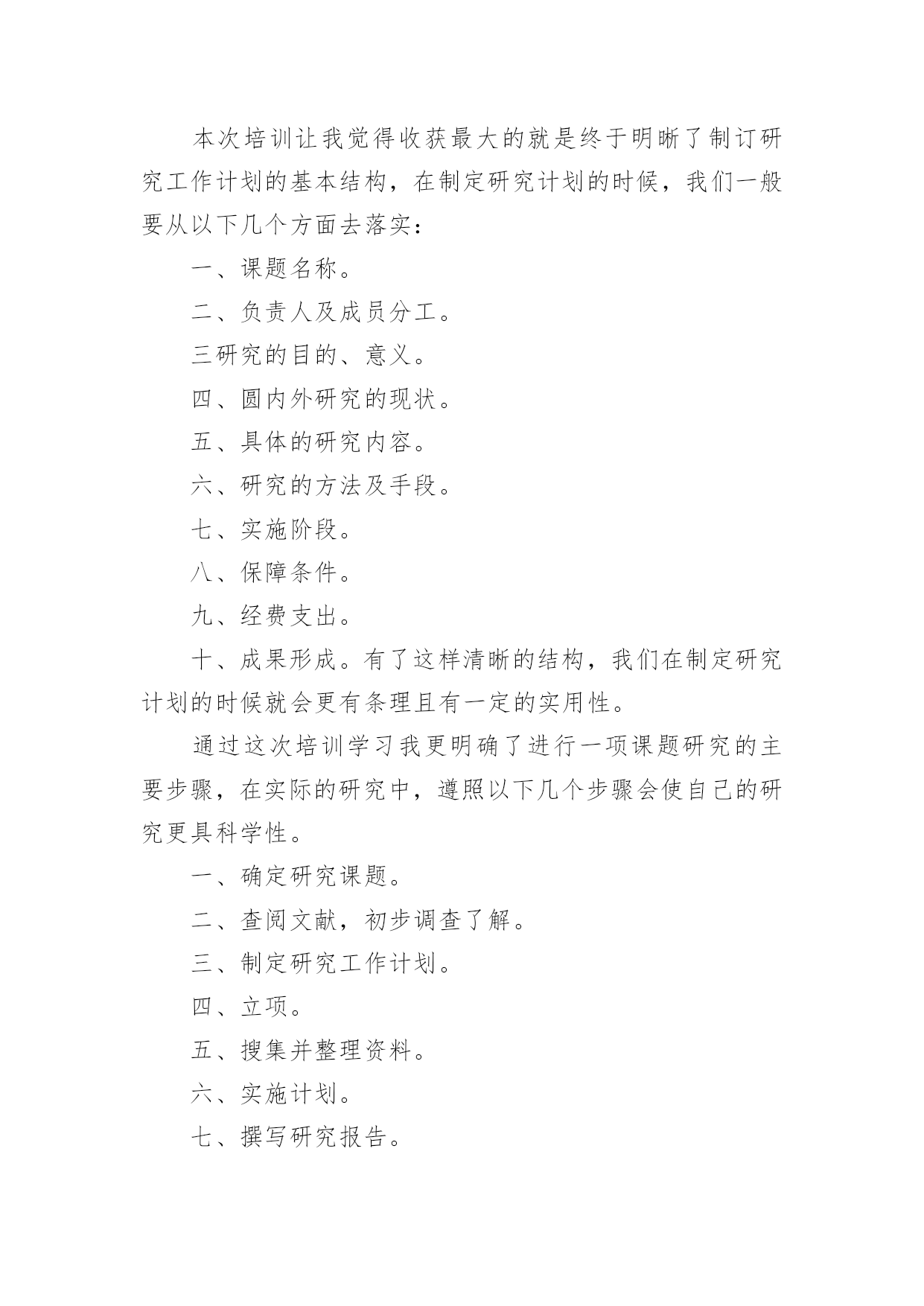 本次培训让我觉得收获最大的就是终于明晰了制订研究工作计划的基本结构，在制定研究计划的时候，我们一般要从以下几个方面去落实：

一、课题名称。

二、负责人及成员分工。

三研究的目的、意义。

四、圆内外研究的现状。

五、具体的研究内容。

六、研究的方法及手段。

七、实施阶段。

八、保障条件。

九、经费支出。

十、成果形成。有了这样清晰的结构，我们在制定研究计划的时候就会更有条理且有一定的实用性。

通过这次培训学习我更明确了进行一项课题研究的主要步骤，在实际的研究中，遵照以下几个步骤会使自己的研究更具科学性。

一、确定研究课题。

二、查阅文献，初步调查了解。

三、制定研究工作计划。

四、立项。

五、搜集并整理资料。

六、实施计划。

七、撰写研究报告。